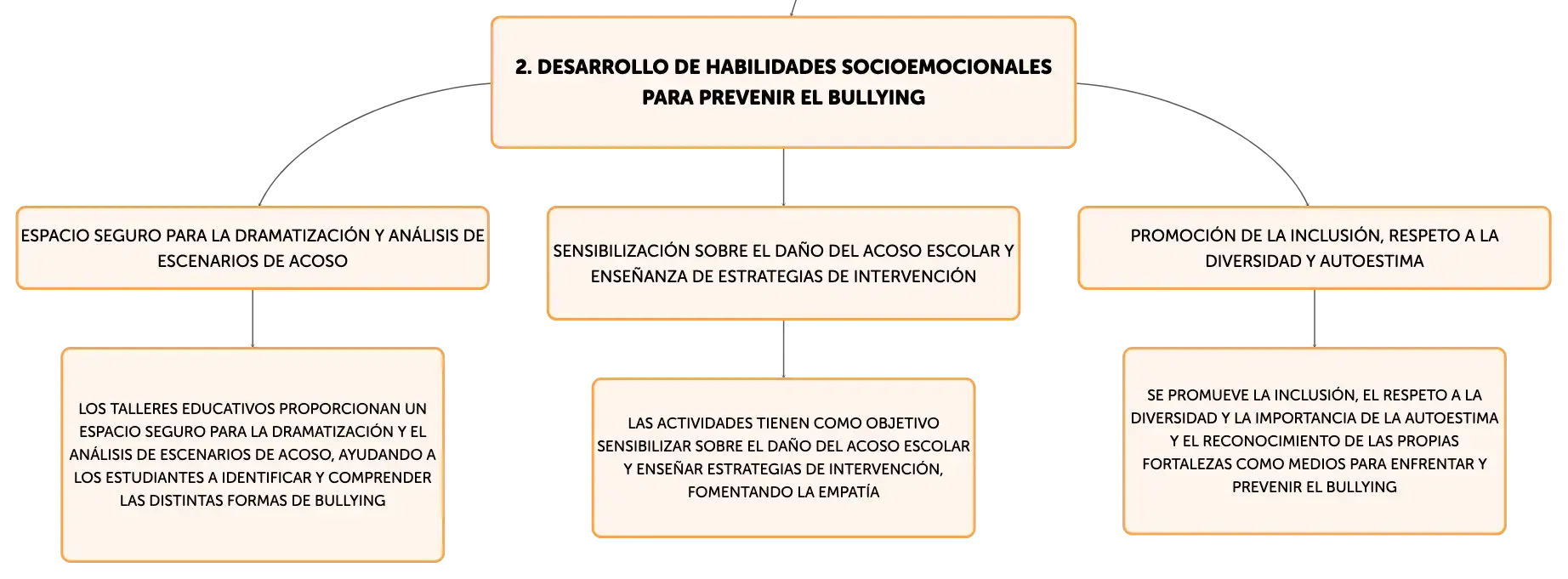 2. DESARROLLO DE HABILIDADES SOCIOEMOCIONALES PARA PREVENIR EL BULLYING

ESPACIO SEGURO PARA LA DRAMATIZACIÓN Y ANÁLISIS DE ESCENARIOS DE ACOSO

LOS TALLERES EDUCATIVOS PROPORCIONAN UN ESPACIO SEGURO PARA LA DRAMATIZACIÓN Y EL ANÁLISIS DE ESCENARIOS DE ACOSO, AYUDANDO A LOS ESTUDIANTES A IDENTIFICAR Y COMPRENDER LAS DISTINTAS FORMAS DE BULLYING

SENSIBILIZACIÓN SOBRE EL DAÑO DEL ACOSO ESCOLAR Y ENSEÑANZA DE ESTRATEGIAS DE INTERVENCIÓN

LAS ACTIVIDADES TIENEN COMO OBJETIVO SENSIBILIZAR SOBRE EL DAÑO DEL ACOSO ESCOLAR Y ENSEÑAR ESTRATEGIAS DE INTERVENCIÓN, FOMENTANDO LA EMPATÍA

PROMOCIÓN DE LA INCLUSIÓN, RESPETO A LA DIVERSIDAD Y AUTOESTIMA

SE PROMUEVE LA INCLUSIÓN, EL RESPETO A LA DIVERSIDAD Y LA IMPORTANCIA DE LA AUTOESTIMA Y EL RECONOCIMIENTO DE LAS PROPIAS FORTALEZAS COMO MEDIOS PARA ENFRENTAR Y PREVENIR EL BULLYING